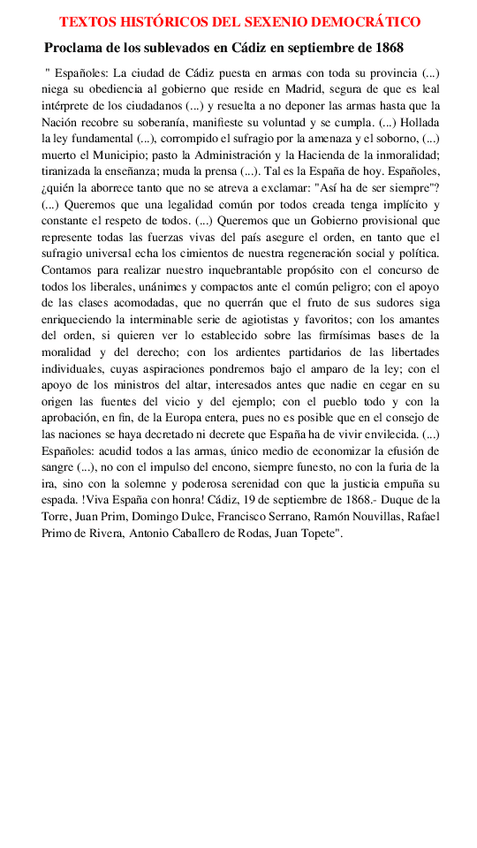 TEXTOS HISTÓRICOS DEL SEXENIO DEMOCRÁTICO

Proclama de los sublevados en Cádiz en septiembre de 1868

" Españoles: La ciudad de Cádiz puesta en armas con toda su provincia (...) niega su obediencia al gobierno que reside en Madrid, segura de que es leal intérprete de los ciudadanos (...) y resuelta a no deponer las armas hasta que la Nación recobre su soberanía, manifieste su voluntad y se cumpla. (...) Hollada la ley fundamental (...), corrompido el sufragio por la amenaza y el soborno, (...) muerto el Municipio; pasto la Administración y la Hacienda de la inmoralidad; tiranizada la enseñanza; muda la prensa (...). Tal es la España de hoy. Españoles, ¿quién la aborrece tanto que no se atreva a exclamar: "Así ha de ser siempre"? (...) Queremos que una legalidad común por todos creada tenga implícito y constante el respeto de todos. (...) Queremos que un Gobierno provisional que represente todas las fuerzas vivas del país asegure el orden, en tanto que el sufragio universal echa los cimientos de nuestra regeneración social y política. Contamos para realizar nuestro inquebrantable propósito con el concurso de todos los liberales, unánimes y compactos ante el común peligro; con el apoyo de las clases acomodadas, que no querrán que el fruto de sus sudores siga enriqueciendo la interminable serie de agiotistas y favoritos; con los amantes del orden, si quieren ver lo establecido sobre las firmísimas bases de la moralidad y del derecho; con los ardientes partidarios de las libertades individuales, cuyas aspiraciones pondremos bajo el amparo de la ley; con el apoyo de los ministros del altar, interesados antes que nadie en cegar en su origen las fuentes del vicio y del ejemplo; con el pueblo todo y con la aprobación, en fin, de la Europa entera, pues no es posible que en el consejo de las naciones se haya decretado ni decrete que España ha de vivir envilecida. (...) Españoles: acudid todos a las armas, único medio de economizar la efusión de sangre (...), no con el impulso del encono, siempre funesto, no con la furia de la ira, sino con la solemne y poderosa serenidad con que la justicia empuña su espada. !Viva España con honra! Cádiz, 19 de septiembre de 1868.- Duque de la Torre, Juan Prim, Domingo Dulce, Francisco Serrano, Ramón Nouvillas, Rafael Primo de Rivera, Antonio Caballero de Rodas, Juan Topete".